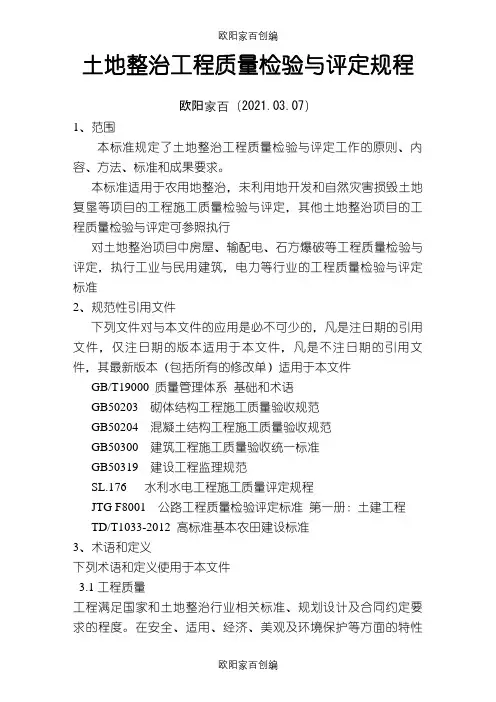 欧阳家百创编

土地整治工程质量检验与评定规程

欧阳家百（2021.03.07）

1、范围

本标准规定了土地整治工程质量检验与评定工作的原则、内容、方法、标准和成果要求。

本标准适用于农用地整治，未利用地开发和自然灾害损毁土地复垦等项目的工程施工质量检验与评定，其他土地整治项目的工程质量检验与评定可参照执行

对土地整治项目中房屋、输配电、石方爆破等工程质量检验与评定，执行工业与民用建筑，电力等行业的工程质量检验与评定标准

2、规范性引用文件

下列文件对与本文件的应用是必不可少的，凡是注日期的引用文件，仅注日期的版本适用于本文件，凡是不注日期的引用文件，其最新版本（包括所有的修改单）适用于本文件

GB/T19000 质量管理体系 基础和术语

GB50203 砌体结构工程施工质量验收规范

GB50204 混凝土结构工程施工质量验收规范

GB50300 建筑工程施工质量验收统一标准

GB50319 建设工程监理规范

SL.176 水利水电工程施工质量评定规程

JTG F8001 公路工程质量检验评定标准 第一册：土建工程

TD/T1033-2012 高标准基本农田建设标准

3、术语和定义

下列术语和定义使用于本文件

3.1 工程质量

工程满足国家和土地整治行业相关标准、规划设计及合同约定要求的程度。在安全、适用、经济、美观及环境保护等方面的特性

欧阳家百创编